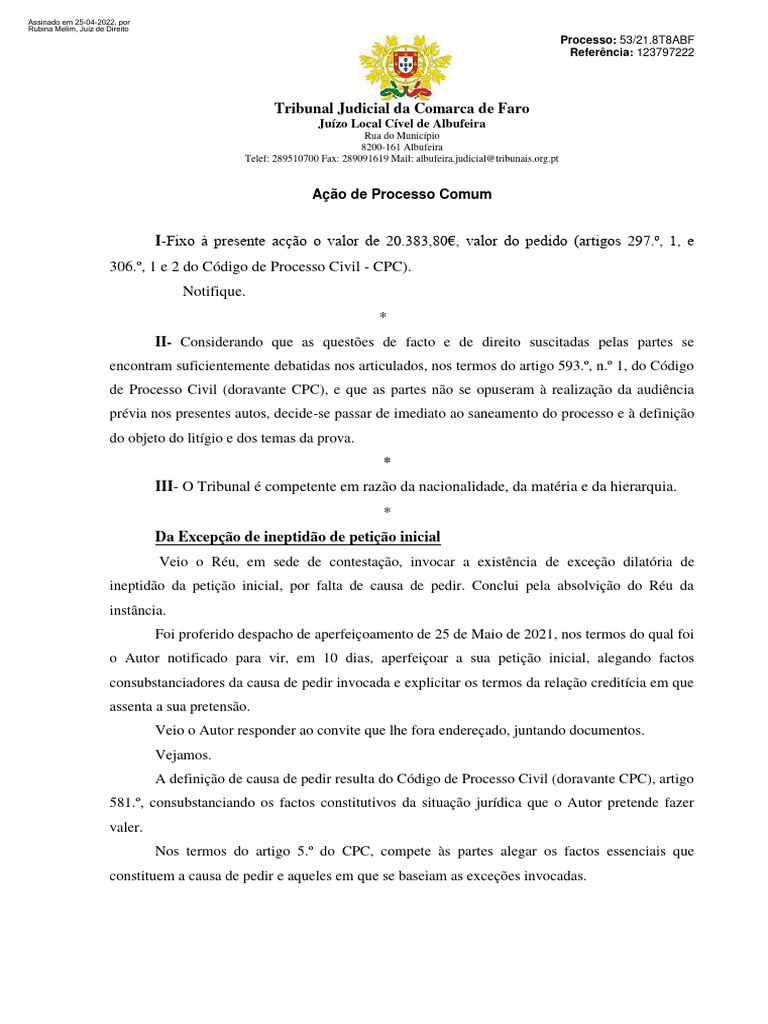 Assinado em 25-04-2022, por Rubina Melim, Juiz de Direito

Processo: 53/21.8T8ABF
Referência: 123797222

Tribunal Judicial da Comarca de Faro
Juízo Local Cível de Albufeira
Rua do Município
8200-161 Albufeira
Telef: 289510700 Fax: 289091619 Mail: albufeira.judicial@tribunais.org.pt

Ação de Processo Comum

I-Fixo à presente acção o valor de 20.383,80€, valor do pedido (artigos 297.º, 1, e 306.º, 1 e 2 do Código de Processo Civil - CPC).

Notifique.

*

II- Considerando que as questões de facto e de direito suscitadas pelas partes se encontram suficientemente debatidas nos articulados, nos termos do artigo 593.º, n.º 1, do Código de Processo Civil (doravante CPC), e que as partes não se opuseram à realização da audiência prévia nos presentes autos, decide-se passar de imediato ao saneamento do processo e à definição do objeto do litígio e dos temas da prova.

*

III- O Tribunal é competente em razão da nacionalidade, da matéria e da hierarquia.

*

Da Excepção de ineptidão de petição inicial

Veio o Réu, em sede de contestação, invocar a existência de exceção dilatória de ineptidão da petição inicial, por falta de causa de pedir. Conclui pela absolvição do Réu da instância.

Foi proferido despacho de aperfeiçoamento de 25 de Maio de 2021, nos termos do qual foi o Autor notificado para vir, em 10 dias, aperfeiçoar a sua petição inicial, alegando factos consubstanciadores da causa de pedir invocada e explicitar os termos da relação creditícia em que assenta a sua pretensão.

Veio o Autor responder ao convite que lhe fora endereçado, juntando documentos.

Vejamos.

A definição de causa de pedir resulta do Código de Processo Civil (doravante CPC), artigo 581.º, consubstanciando os factos constitutivos da situação jurídica que o Autor pretende fazer valer.

Nos termos do artigo 5.º do CPC, compete às partes alegar os factos essenciais que constituem a causa de pedir e aqueles em que se baseiam as exceções invocadas.